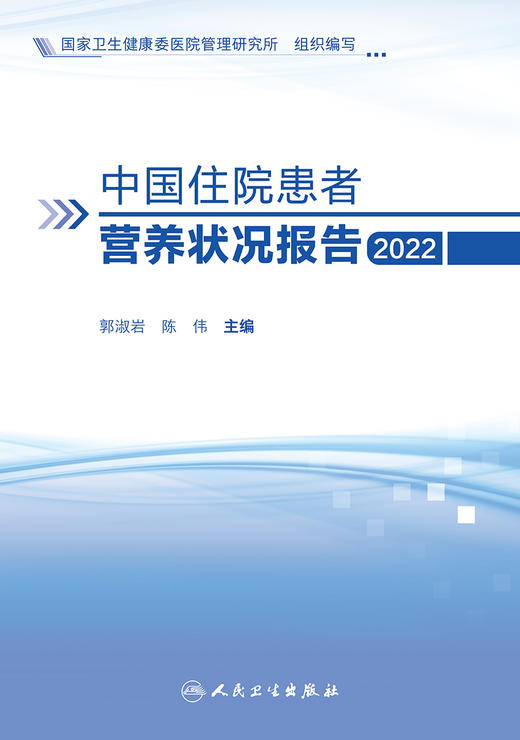 国家卫生健康委医院管理研究所　组织编写

中国住院患者
营养状况报告 2022

郭淑岩　陈　伟　主编

人民卫生出版社